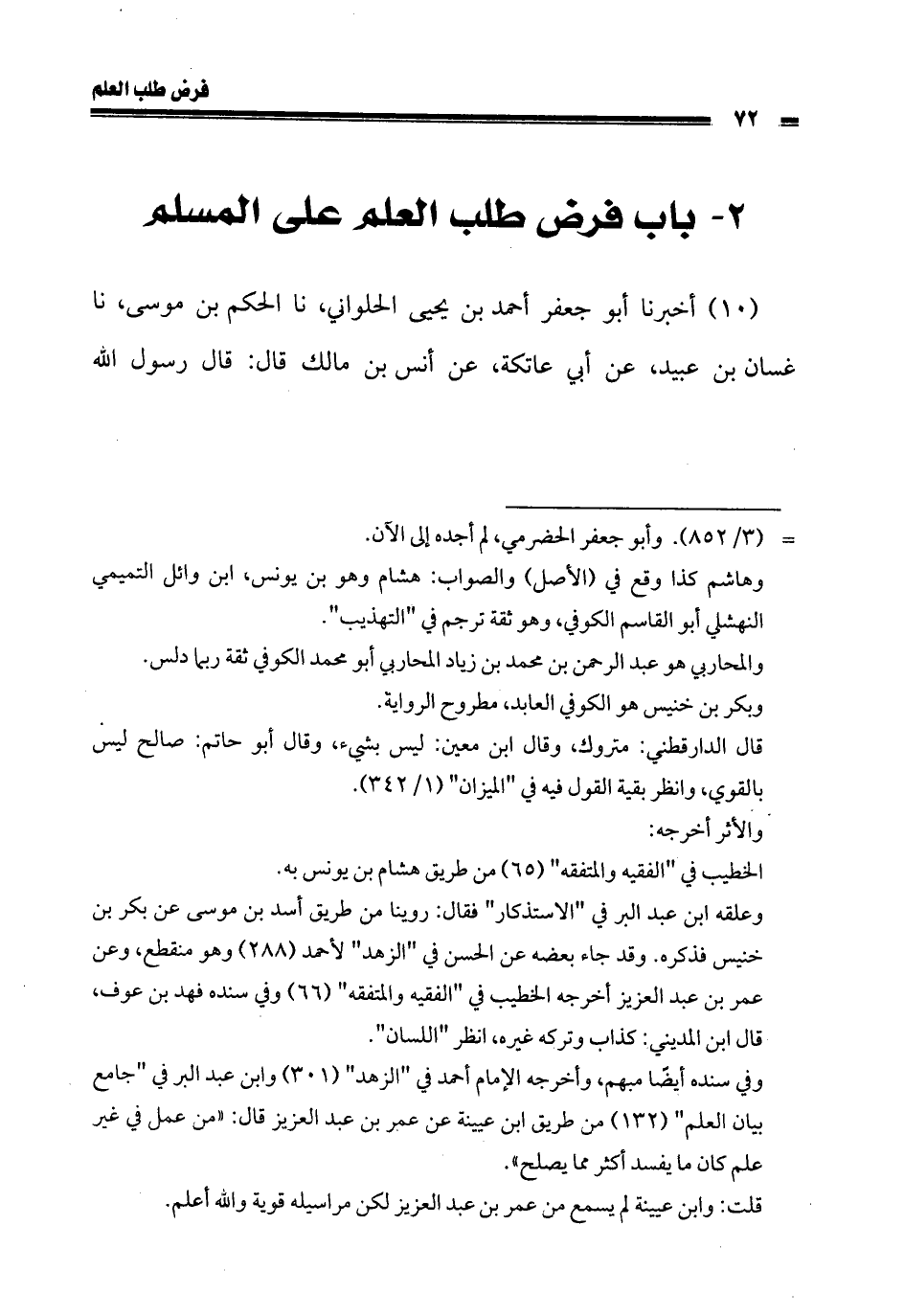 فرض طلب العلم

٧٢

٢- باب فرض طلب العلم على المسلم

(١٠) أخبرنا أبو جعفر أحمد بن يحيى الحلواني، نا الحكم بن موسى، نا غسان بن عبيد، عن أبي عاتكة، عن أنس بن مالك قال: قال رسول الله

= (٣/ ٨٥٢). وأبو جعفر الحضرمي، لم أجده إلى الآن.
وهاشم كذا وقع في (الأصل) والصواب: هشام وهو بن يونس، ابن وائل التميمي النهشلي أبو القاسم الكوفي، وهو ثقة ترجم في "التهذيب".
والمحاربي هو عبد الرحمن بن محمد بن زياد المحاربي أبو محمد الكوفي ثقة ربما دلس.
وبكر بن خنيس هو الكوفي العابد، مطروح الرواية.
قال الدارقطني: متروك، وقال ابن معين: ليس بشيء، وقال أبو حاتم: صالح ليس بالقوي، وانظر بقية القول فيه في "الميزان" (١/ ٣٤٢).
والأثر أخرجه:
الخطيب في "الفقيه والمتفقه" (٦٥) من طريق هشام بن يونس به.
وعلقه ابن عبد البر في "الاستذكار" فقال: روينا من طريق أسد بن موسى عن بكر بن خنيس فذكره. وقد جاء بعضه عن الحسن في "الزهد" لأحمد (٢٨٨) وهو منقطع، وعن عمر بن عبد العزيز أخرجه الخطيب في "الفقيه والمتفقه" (٦٦) وفي سنده فهد بن عوف، قال ابن المديني: كذاب وتركه غيره، انظر "اللسان".
وفي سنده أيضًا مبهم، وأخرجه الإمام أحمد في "الزهد" (٣٠١) وابن عبد البر في "جامع بيان العلم" (١٣٢) من طريق ابن عيينة عن عمر بن عبد العزيز قال: «من عمل في غير علم كان ما يفسد أكثر مما يصلح».
قلت: وابن عيينة لم يسمع من عمر بن عبد العزيز لكن مراسيله قوية والله أعلم.